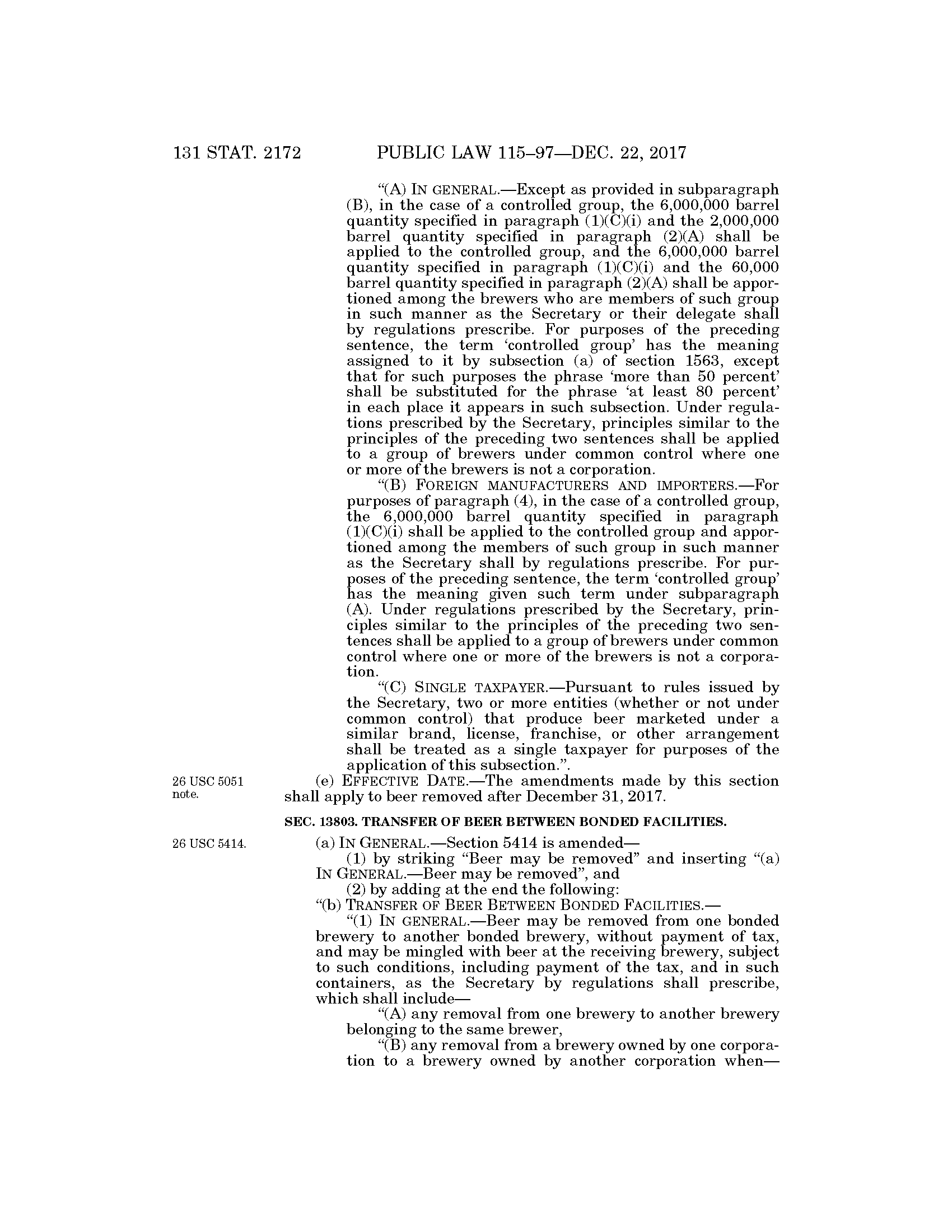 131 STAT. 2172 PUBLIC LAW 115–97—DEC. 22, 2017

"(A) IN GENERAL.—Except as provided in subparagraph (B), in the case of a controlled group, the 6,000,000 barrel quantity specified in paragraph (1)(C)(i) and the 2,000,000 barrel quantity specified in paragraph (2)(A) shall be applied to the controlled group, and the 6,000,000 barrel quantity specified in paragraph (1)(C)(i) and the 60,000 barrel quantity specified in paragraph (2)(A) shall be apportioned among the brewers who are members of such group in such manner as the Secretary or their delegate shall by regulations prescribe. For purposes of the preceding sentence, the term 'controlled group' has the meaning assigned to it by subsection (a) of section 1563, except that for such purposes the phrase 'more than 50 percent' shall be substituted for the phrase 'at least 80 percent' in each place it appears in such subsection. Under regulations prescribed by the Secretary, principles similar to the principles of the preceding two sentences shall be applied to a group of brewers under common control where one or more of the brewers is not a corporation.

"(B) FOREIGN MANUFACTURERS AND IMPORTERS.—For purposes of paragraph (4), in the case of a controlled group, the 6,000,000 barrel quantity specified in paragraph (1)(C)(i) shall be applied to the controlled group and apportioned among the members of such group in such manner as the Secretary shall by regulations prescribe. For purposes of the preceding sentence, the term 'controlled group' has the meaning given such term under subparagraph (A). Under regulations prescribed by the Secretary, principles similar to the principles of the preceding two sentences shall be applied to a group of brewers under common control where one or more of the brewers is not a corporation.

"(C) SINGLE TAXPAYER.—Pursuant to rules issued by the Secretary, two or more entities (whether or not under common control) that produce beer marketed under a similar brand, license, franchise, or other arrangement shall be treated as a single taxpayer for purposes of the application of this subsection.".

26 USC 5051 note.

(e) EFFECTIVE DATE.—The amendments made by this section shall apply to beer removed after December 31, 2017.

SEC. 13803. TRANSFER OF BEER BETWEEN BONDED FACILITIES.

26 USC 5414.

(a) IN GENERAL.—Section 5414 is amended—

(1) by striking "Beer may be removed" and inserting "(a) IN GENERAL.—Beer may be removed", and

(2) by adding at the end the following:

"(b) TRANSFER OF BEER BETWEEN BONDED FACILITIES.—

"(1) IN GENERAL.—Beer may be removed from one bonded brewery to another bonded brewery, without payment of tax, and may be mingled with beer at the receiving brewery, subject to such conditions, including payment of the tax, and in such containers, as the Secretary by regulations shall prescribe, which shall include—

"(A) any removal from one brewery to another brewery belonging to the same brewer,

"(B) any removal from a brewery owned by one corporation to a brewery owned by another corporation when—